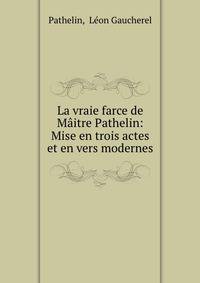 Pathelin, Léon Gaucherel

La vraie farce de Mâitre Pathelin: Mise en trois actes et en vers modernes